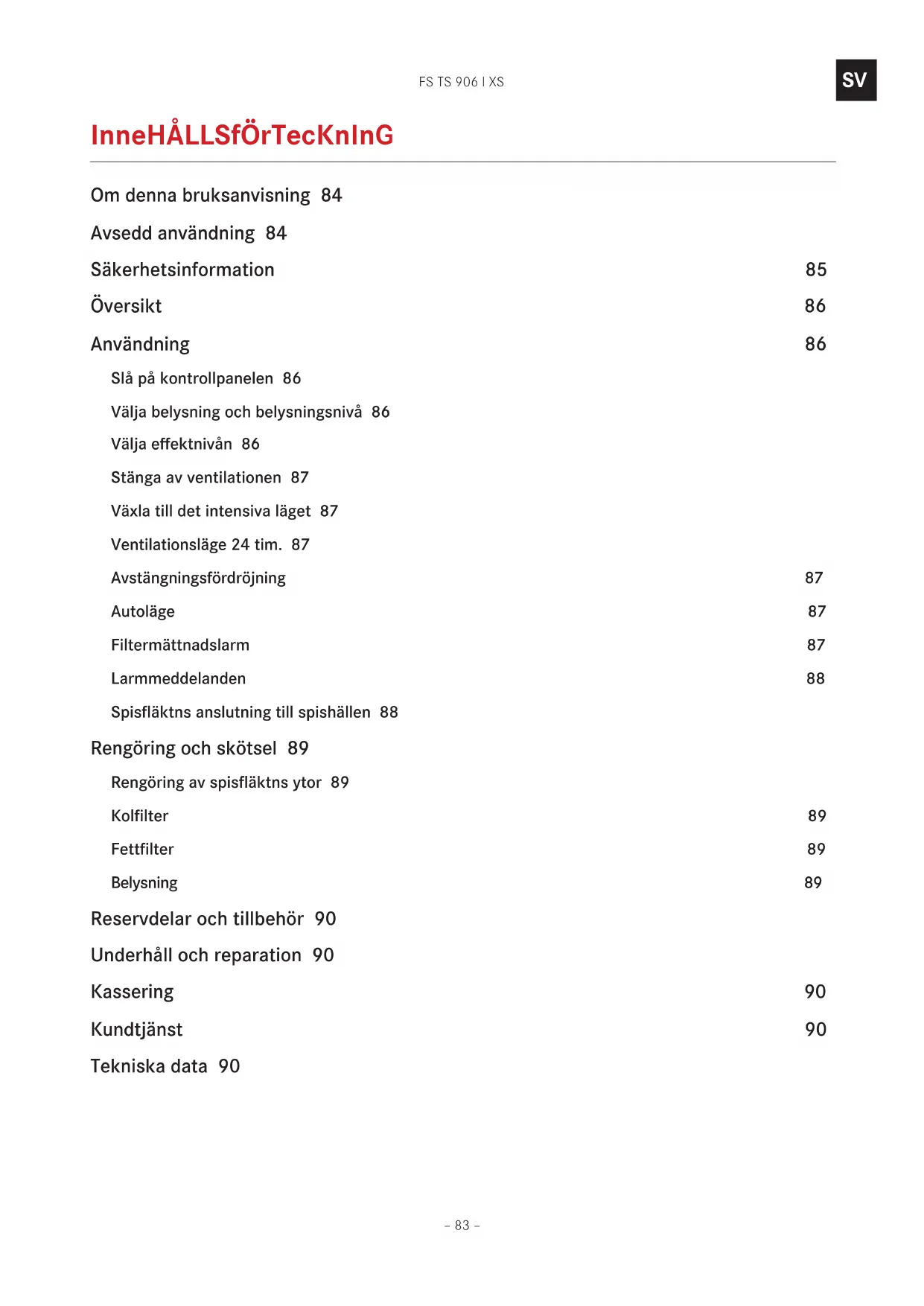 FS TS 906 I XS

SV

InneHÅLLSfÖrTecKnInG

Om denna bruksanvisning 84

Avsedd användning 84

Säkerhetsinformation 85

Översikt 86

Användning 86

Slå på kontrollpanelen 86

Välja belysning och belysningsnivå 86

Välja effektnivån 86

Stänga av ventilationen 87

Växla till det intensiva läget 87

Ventilationsläge 24 tim. 87

Avstängningsfördröjning 87

Autoläge 87

Filtermättnadslarm 87

Larmmeddelanden 88

Spisfläktns anslutning till spishällen 88

Rengöring och skötsel 89

Rengöring av spisfläktns ytor 89

Kolfilter 89

Fettfilter 89

Belysning 89

Reservdelar och tillbehör 90

Underhåll och reparation 90

Kassering 90

Kundtjänst 90

Tekniska data 90

– 83 –